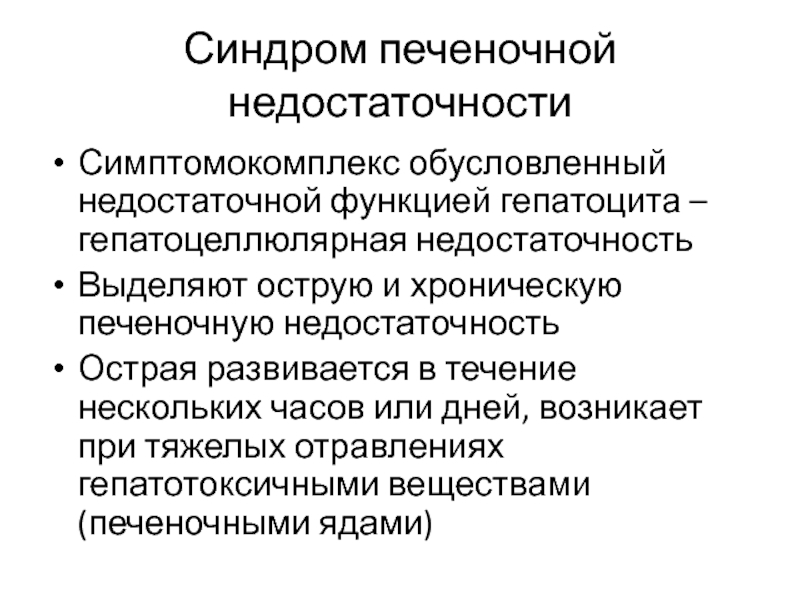 Синдром печеночной недостаточности

• Симптомокомплекс обусловленный недостаточной функцией гепатоцита – гепатоцеллюлярная недостаточность
• Выделяют острую и хроническую печеночную недостаточность
• Острая развивается в течение нескольких часов или дней, возникает при тяжелых отравлениях гепатотоксичными веществами (печеночными ядами)